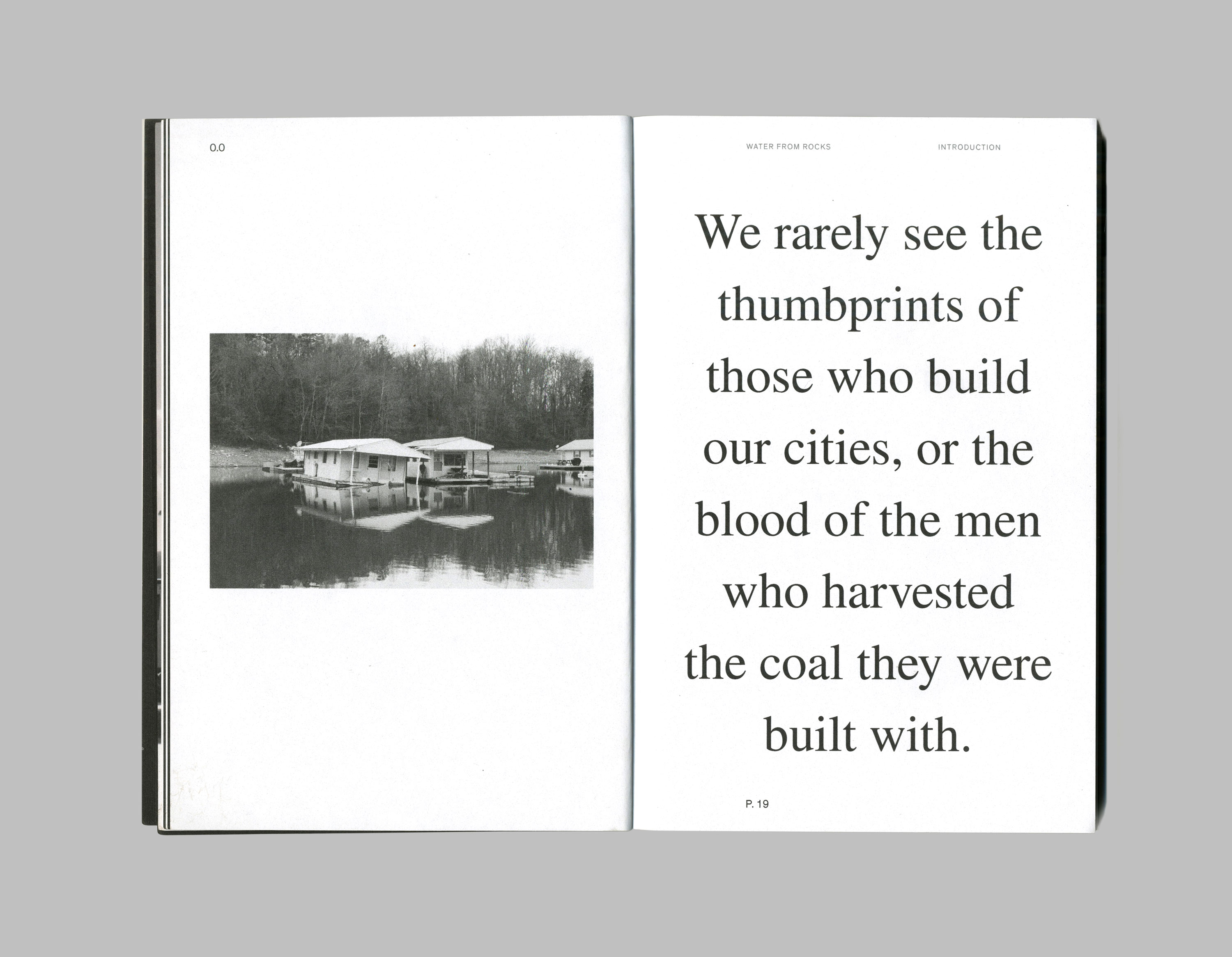 0.0

WATER FROM ROCKS

INTRODUCTION

We rarely see the thumbprints of those who build our cities, or the blood of the men who harvested the coal they were built with.

P. 19